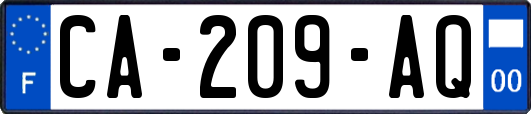 F
CA-209-AQ
00